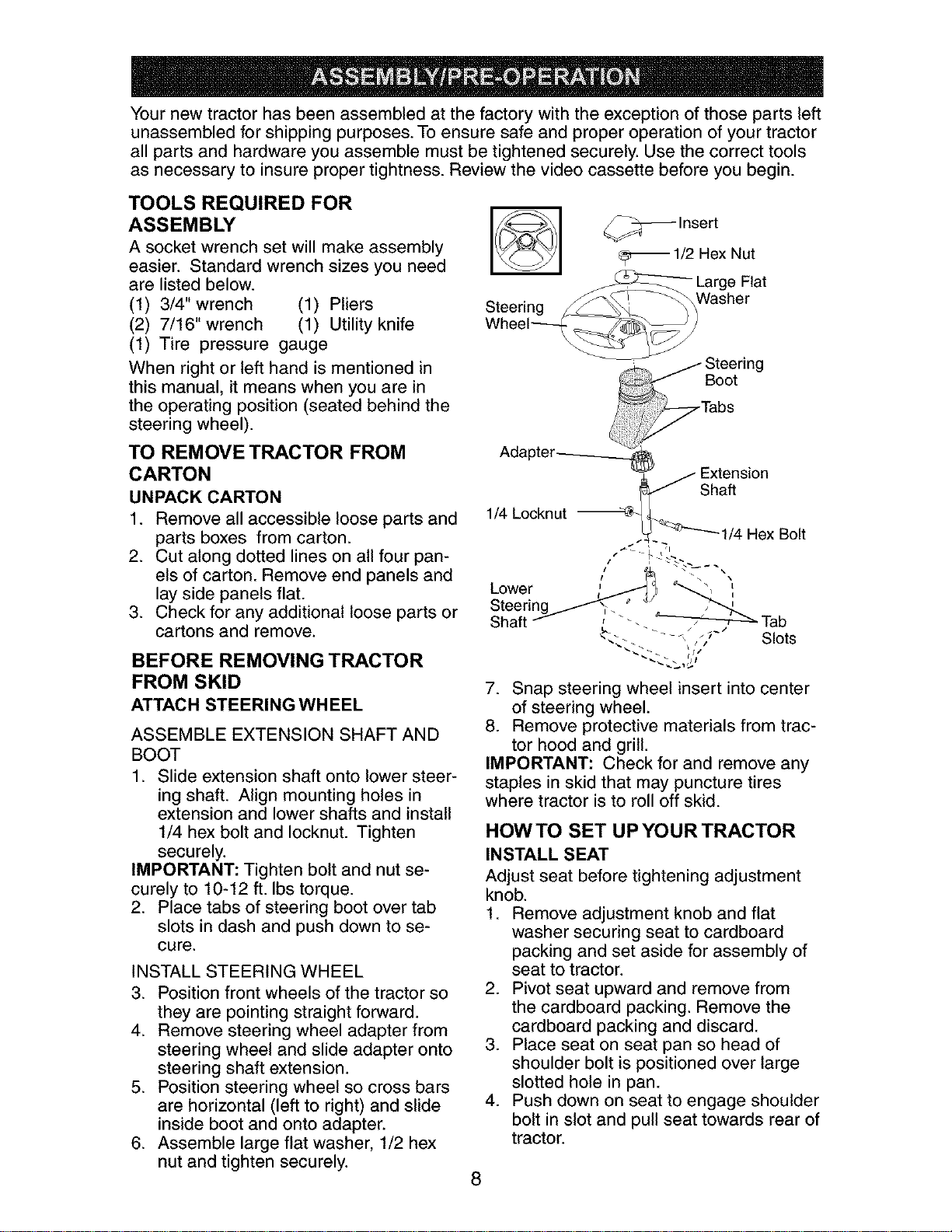 ASSEMBLY/PRE-OPERATION

Your new tractor has been assembled at the factory with the exception of those parts left unassembled for shipping purposes. To ensure safe and proper operation of your tractor all parts and hardware you assemble must be tightened securely. Use the correct tools as necessary to insure proper tightness. Review the video cassette before you begin.

TOOLS REQUIRED FOR ASSEMBLY

A socket wrench set will make assembly easier. Standard wrench sizes you need are listed below.
(1) 3/4" wrench (1) Pliers
(2) 7/16" wrench (1) Utility knife
(1) Tire pressure gauge

When right or left hand is mentioned in this manual, it means when you are in the operating position (seated behind the steering wheel).

TO REMOVE TRACTOR FROM CARTON

UNPACK CARTON

1. Remove all accessible loose parts and parts boxes from carton.
2. Cut along dotted lines on all four panels of carton. Remove end panels and lay side panels flat.
3. Check for any additional loose parts or cartons and remove.

BEFORE REMOVING TRACTOR FROM SKID

ATTACH STEERING WHEEL

ASSEMBLE EXTENSION SHAFT AND BOOT

1. Slide extension shaft onto lower steering shaft. Align mounting holes in extension and lower shafts and install 1/4 hex bolt and locknut. Tighten securely.

IMPORTANT: Tighten bolt and nut securely to 10-12 ft. lbs torque.

2. Place tabs of steering boot over tab slots in dash and push down to secure.

INSTALL STEERING WHEEL

3. Position front wheels of the tractor so they are pointing straight forward.
4. Remove steering wheel adapter from steering wheel and slide adapter onto steering shaft extension.
5. Position steering wheel so cross bars are horizontal (left to right) and slide inside boot and onto adapter.
6. Assemble large flat washer, 1/2 hex nut and tighten securely.

Insert
1/2 Hex Nut
Large Flat Washer
Steering Wheel
Steering Boot
Tabs
Adapter
Extension Shaft
1/4 Locknut
1/4 Hex Bolt
Lower Steering Shaft
Tab Slots

7. Snap steering wheel insert into center of steering wheel.
8. Remove protective materials from tractor hood and grill.

IMPORTANT: Check for and remove any staples in skid that may puncture tires where tractor is to roll off skid.

HOW TO SET UP YOUR TRACTOR

INSTALL SEAT

Adjust seat before tightening adjustment knob.

1. Remove adjustment knob and flat washer securing seat to cardboard packing and set aside for assembly of seat to tractor.
2. Pivot seat upward and remove from the cardboard packing. Remove the cardboard packing and discard.
3. Place seat on seat pan so head of shoulder bolt is positioned over large slotted hole in pan.
4. Push down on seat to engage shoulder bolt in slot and pull seat towards rear of tractor.

8